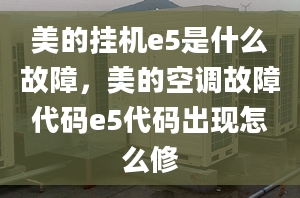 美的挂机e5是什么故障，美的空调故障代码e5代码出现怎么修